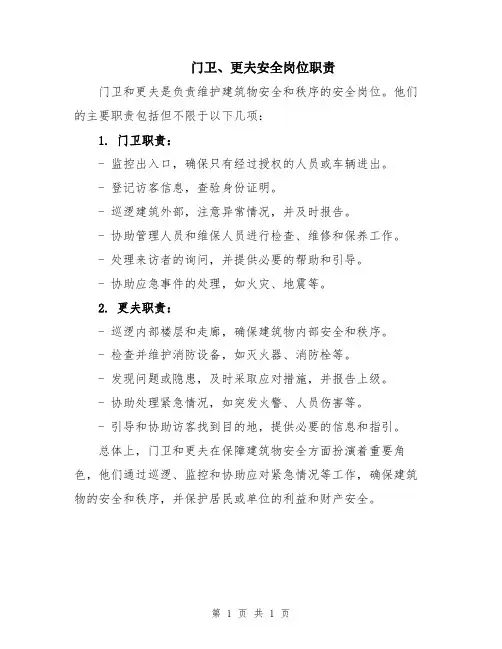 门卫、更夫安全岗位职责

门卫和更夫是负责维护建筑物安全和秩序的安全岗位。他们的主要职责包括但不限于以下几项：

1. 门卫职责：

- 监控出入口，确保只有经过授权的人员或车辆进出。

- 登记访客信息，查验身份证明。

- 巡逻建筑外部，注意异常情况，并及时报告。

- 协助管理人员和维保人员进行检查、维修和保养工作。

- 处理来访者的询问，并提供必要的帮助和引导。

- 协助应急事件的处理，如火灾、地震等。

2. 更夫职责：

- 巡逻内部楼层和走廊，确保建筑物内部安全和秩序。

- 检查并维护消防设备，如灭火器、消防栓等。

- 发现问题或隐患，及时采取应对措施，并报告上级。

- 协助处理紧急情况，如突发火警、人员伤害等。

- 引导和协助访客找到目的地，提供必要的信息和指引。

总体上，门卫和更夫在保障建筑物安全方面扮演着重要角色，他们通过巡逻、监控和协助应对紧急情况等工作，确保建筑物的安全和秩序，并保护居民或单位的利益和财产安全。

第 1 页 共 1 页